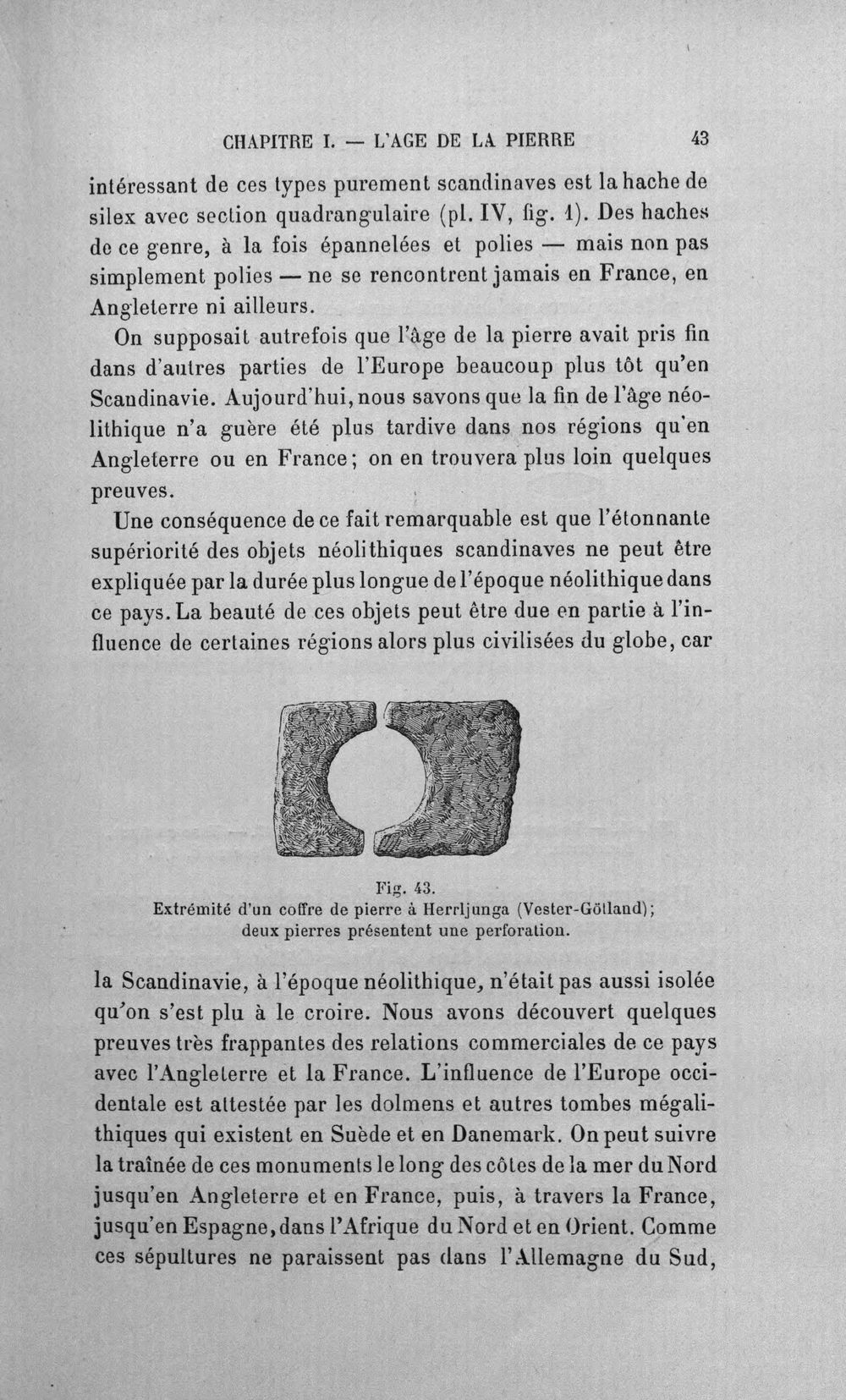 CHAPITRE I. — L'AGE DE LA PIERRE 43

intéressant de ces types purement scandinaves est la hache de silex avec section quadrangulaire (pl. IV, fig. 1). Des haches de ce genre, à la fois épannelées et polies — mais non pas simplement polies — ne se rencontrent jamais en France, en Angleterre ni ailleurs.

On supposait autrefois que l'âge de la pierre avait pris fin dans d'autres parties de l'Europe beaucoup plus tôt qu'en Scandinavie. Aujourd'hui, nous savons que la fin de l'âge néolithique n'a guère été plus tardive dans nos régions qu'en Angleterre ou en France; on en trouvera plus loin quelques preuves.

Une conséquence de ce fait remarquable est que l'étonnante supériorité des objets néolithiques scandinaves ne peut être expliquée par la durée plus longue de l'époque néolithique dans ce pays. La beauté de ces objets peut être due en partie à l'influence de certaines régions alors plus civilisées du globe, car

Fig. 43.
Extrémité d'un coffre de pierre à Herrljunga (Vester-Götland); deux pierres présentent une perforation.

la Scandinavie, à l'époque néolithique, n'était pas aussi isolée qu'on s'est plu à le croire. Nous avons découvert quelques preuves très frappantes des relations commerciales de ce pays avec l'Angleterre et la France. L'influence de l'Europe occidentale est attestée par les dolmens et autres tombes mégalithiques qui existent en Suède et en Danemark. On peut suivre la traînée de ces monuments le long des côtes de la mer du Nord jusqu'en Angleterre et en France, puis, à travers la France, jusqu'en Espagne, dans l'Afrique du Nord et en Orient. Comme ces sépultures ne paraissent pas dans l'Allemagne du Sud,